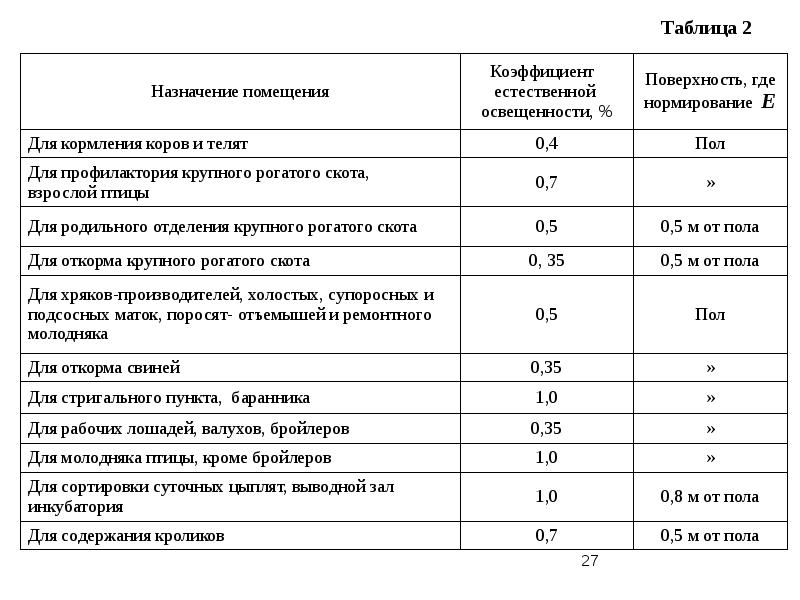 Таблица 2

| Назначение помещения | Коэффициент естественной освещенности, % | Поверхность, где нормирование $E$ |
|---|---|---|
| Для кормления коров и телят | 0,4 | Пол |
| Для профилактория крупного рогатого скота, взрослой птицы | 0,7 | » |
| Для родильного отделения крупного рогатого скота | 0,5 | 0,5 м от пола |
| Для откорма крупного рогатого скота | 0, 35 | 0,5 м от пола |
| Для хряков-производителей, холостых, супоросных и подсосных маток, поросят- отъемышей и ремонтного молодняка | 0,5 | Пол |
| Для откорма свиней | 0,35 | » |
| Для стригального пункта, баранника | 1,0 | » |
| Для рабочих лошадей, валухов, бройлеров | 0,35 | » |
| Для молодняка птицы, кроме бройлеров | 1,0 | » |
| Для сортировки суточных цыплят, выводной зал инкубатория | 1,0 | 0,8 м от пола |
| Для содержания кроликов | 0,7 | 0,5 м от пола |

27